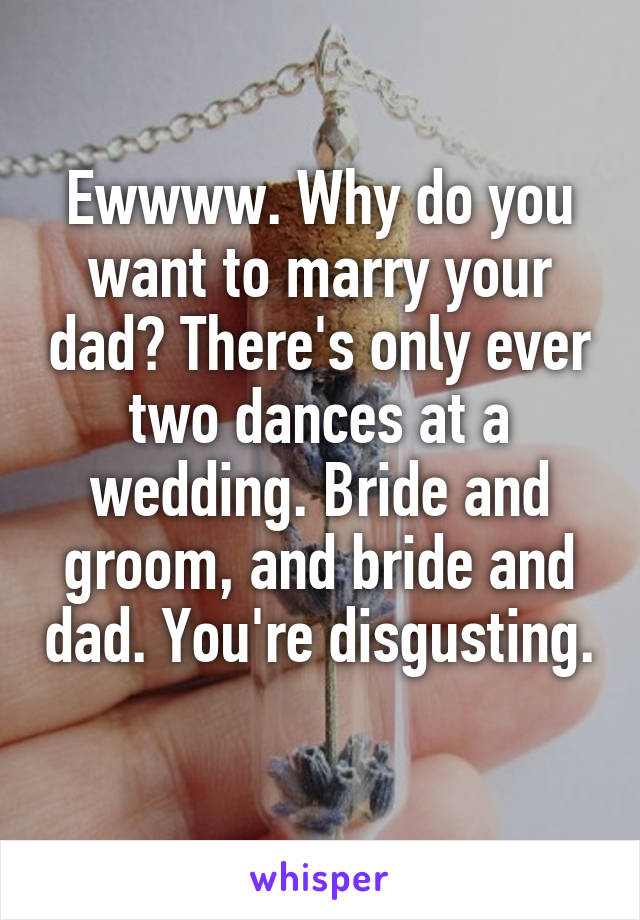 Ewwww. Why do you want to marry your dad? There's only ever two dances at a wedding. Bride and groom, and bride and dad. You're disgusting.

whisper